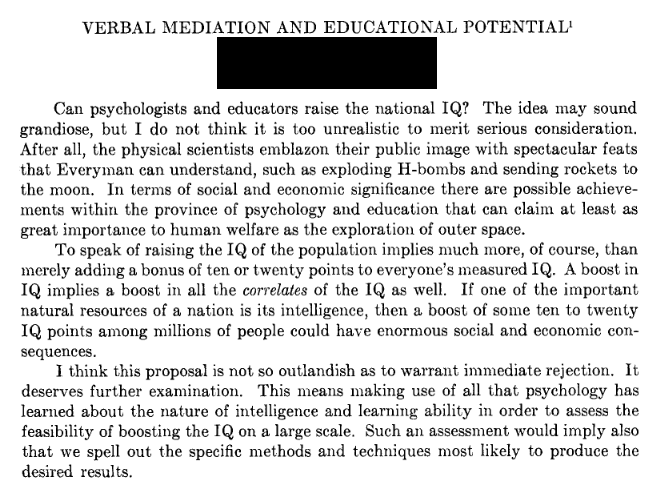 VERBAL MEDIATION AND EDUCATIONAL POTENTIAL$^1$

Can psychologists and educators raise the national IQ? The idea may sound grandiose, but I do not think it is too unrealistic to merit serious consideration. After all, the physical scientists emblazon their public image with spectacular feats that Everyman can understand, such as exploding H-bombs and sending rockets to the moon. In terms of social and economic significance there are possible achievements within the province of psychology and education that can claim at least as great importance to human welfare as the exploration of outer space.

To speak of raising the IQ of the population implies much more, of course, than merely adding a bonus of ten or twenty points to everyone's measured IQ. A boost in IQ implies a boost in all the correlates of the IQ as well. If one of the important natural resources of a nation is its intelligence, then a boost of some ten to twenty IQ points among millions of people could have enormous social and economic consequences.

I think this proposal is not so outlandish as to warrant immediate rejection. It deserves further examination. This means making use of all that psychology has learned about the nature of intelligence and learning ability in order to assess the feasibility of boosting the IQ on a large scale. Such an assessment would imply also that we spell out the specific methods and techniques most likely to produce the desired results.